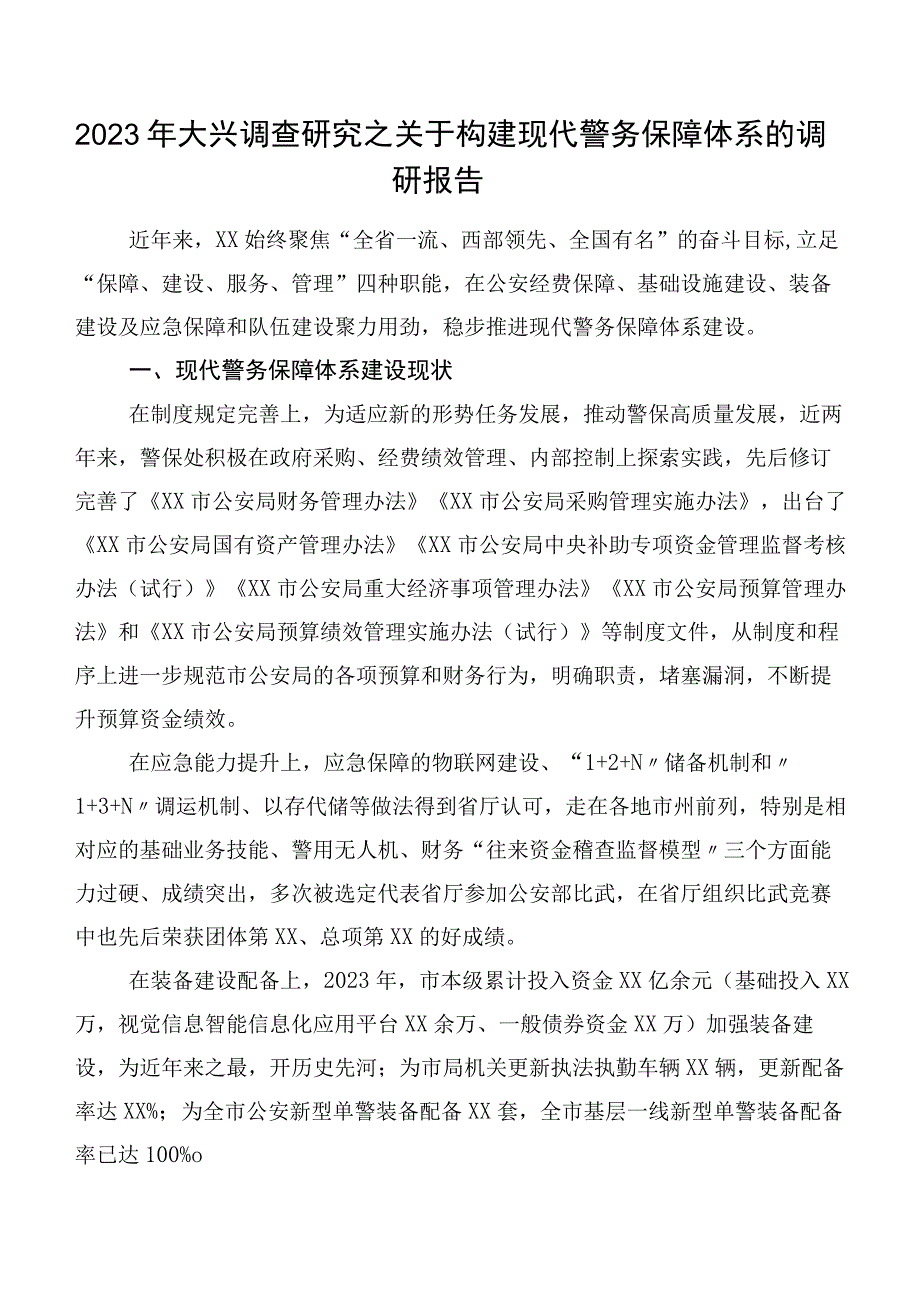 2023年大兴调查研究之关于构建现代警务保障体系的调研报告

近年来，XX始终聚焦“全省一流、西部领先、全国有名”的奋斗目标,立足“保障、建设、服务、管理”四种职能，在公安经费保障、基础设施建设、装备建设及应急保障和队伍建设聚力用劲，稳步推进现代警务保障体系建设。

一、现代警务保障体系建设现状

在制度规定完善上，为适应新的形势任务发展，推动警保高质量发展，近两年来，警保处积极在政府采购、经费绩效管理、内部控制上探索实践，先后修订完善了《XX市公安局财务管理办法》《XX市公安局采购管理实施办法》，出台了《XX市公安局国有资产管理办法》《XX市公安局中央补助专项资金管理监督考核办法（试行）》《XX市公安局重大经济事项管理办法》《XX市公安局预算管理办法》和《XX市公安局预算绩效管理实施办法（试行）》等制度文件，从制度和程序上进一步规范市公安局的各项预算和财务行为，明确职责，堵塞漏洞，不断提升预算资金绩效。

在应急能力提升上，应急保障的物联网建设、“1+2+N〃储备机制和〃1+3+N〃调运机制、以存代储等做法得到省厅认可，走在各地市州前列，特别是相对应的基础业务技能、警用无人机、财务“往来资金稽查监督模型〃三个方面能力过硬、成绩突出，多次被选定代表省厅参加公安部比武，在省厅组织比武竞赛中也先后荣获团体第XX、总项第XX的好成绩。

在装备建设配备上，2023年，市本级累计投入资金XX亿余元（基础投入XX万，视觉信息智能信息化应用平台XX余万、一般债券资金XX万）加强装备建设，为近年来之最，开历史先河；为市局机关更新执法执勤车辆XX辆，更新配备率达XX%；为全市公安新型单警装备配备XX套，全市基层一线新型单警装备配备率已达100%o